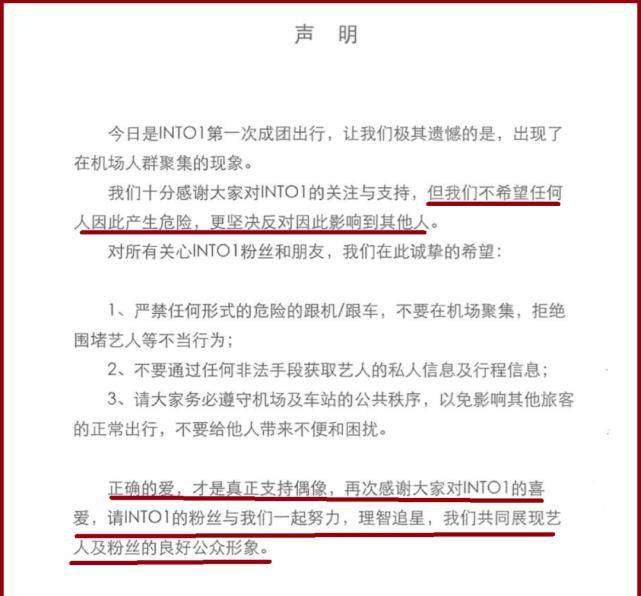 声 明

今日是INTO1第一次成团出行，让我们极其遗憾的是，出现了在机场人群聚集的现象。

我们十分感谢大家对INTO1的关注与支持，但我们不希望任何人因此产生危险，更坚决反对因此影响到其他人。

对所有关心INTO1粉丝和朋友，我们在此诚挚的希望：

1、严禁任何形式的危险的跟机/跟车，不要在机场聚集，拒绝围堵艺人等不当行为；

2、不要通过任何非法手段获取艺人的私人信息及行程信息；

3、请大家务必遵守机场及车站的公共秩序，以免影响其他旅客的正常出行，不要给他人带来不便和困扰。

正确的爱，才是真正支持偶像，再次感谢大家对INTO1的喜爱，请INTO1的粉丝与我们一起努力，理智追星，我们共同展现艺人及粉丝的良好公众形象。